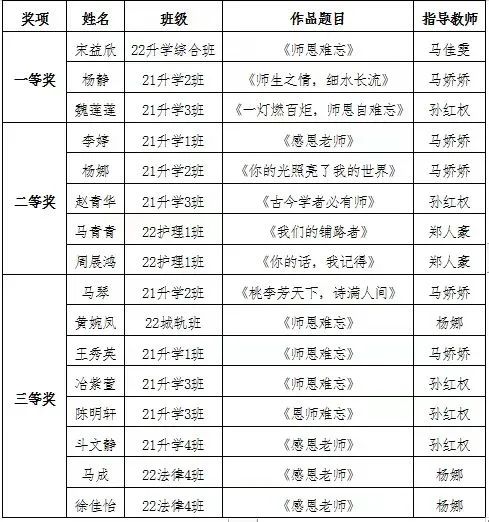 | 奖项 | 姓名 | 班级 | 作品题目 | 指导教师 |
|---|---|---|---|---|
| 一等奖 | 宋益欣 | 22升学综合班 | 《师恩难忘》 | 马佳雯 |
| | 杨静 | 21升学2班 | 《师生之情，细水长流》 | 马娇娇 |
| | 魏莲莲 | 21升学3班 | 《一灯燃百炬，师恩自难忘》 | 孙红权 |
| 二等奖 | 李婷 | 21升学1班 | 《感恩老师》 | 马娇娇 |
| | 杨娜 | 21升学2班 | 《你的光照亮了我的世界》 | 马娇娇 |
| | 赵青华 | 21升学3班 | 《古今学者必有师》 | 孙红权 |
| | 马青青 | 22护理1班 | 《我们的铺路者》 | 郑人豪 |
| | 周展鸿 | 22护理1班 | 《你的话，我记得》 | 郑人豪 |
| 三等奖 | 马琴 | 21升学2班 | 《桃李芳天下，诗满人间》 | 马娇娇 |
| | 黄婉凤 | 22城轨班 | 《师恩难忘》 | 杨娜 |
| | 王秀英 | 21升学1班 | 《师恩难忘》 | 马娇娇 |
| | 冶紫萱 | 21升学3班 | 《师恩难忘》 | 孙红权 |
| | 陈明轩 | 21升学3班 | 《恩师难忘》 | 孙红权 |
| | 斗文静 | 21升学4班 | 《感恩老师》 | 孙红权 |
| | 马成 | 22法律4班 | 《感恩老师》 | 杨娜 |
| | 徐佳怡 | 22法律4班 | 《感恩老师》 | 杨娜 |